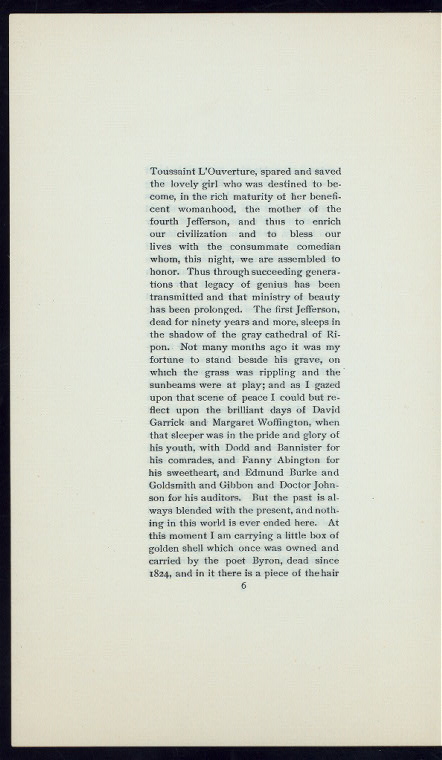 Toussaint L'Ouverture, spared and saved the lovely girl who was destined to become, in the rich maturity of her beneficent womanhood, the mother of the fourth Jefferson, and thus to enrich our civilization and to bless our lives with the consummate comedian whom, this night, we are assembled to honor. Thus through succeeding generations that legacy of genius has been transmitted and that ministry of beauty has been prolonged. The first Jefferson, dead for ninety years and more, sleeps in the shadow of the gray cathedral of Ripon. Not many months ago it was my fortune to stand beside his grave, on which the grass was rippling and the sunbeams were at play; and as I gazed upon that scene of peace I could but reflect upon the brilliant days of David Garrick and Margaret Woffington, when that sleeper was in the pride and glory of his youth, with Dodd and Bannister for his comrades, and Fanny Abington for his sweetheart, and Edmund Burke and Goldsmith and Gibbon and Doctor Johnson for his auditors. But the past is always blended with the present, and nothing in this world is ever ended here. At this moment I am carrying a little box of golden shell which once was owned and carried by the poet Byron, dead since 1824, and in it there is a piece of the hair

6